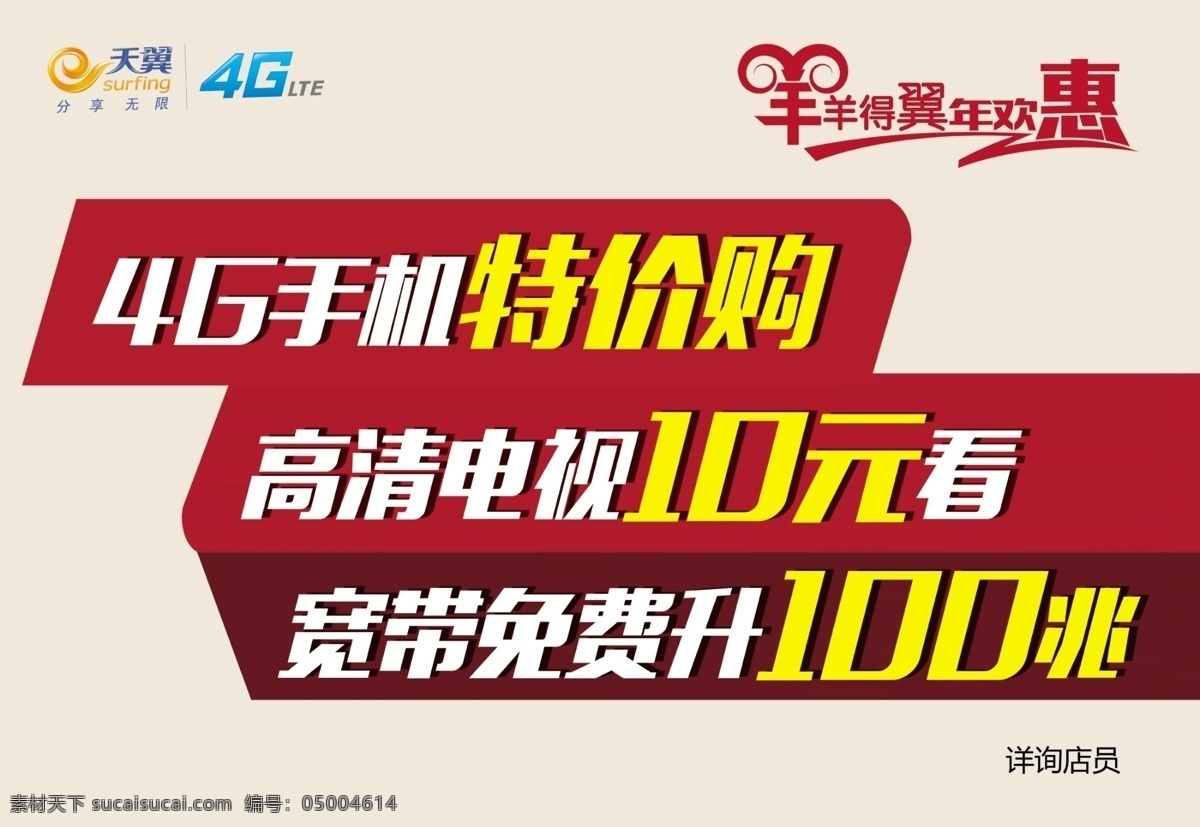 天翼
surfing
分享无限
4G LTE

羊羊得翼年欢惠

4G手机特价购
高清电视10元看
宽带免费升100兆

详询店员

素材天下 sucaisucai.com 编号：05004614